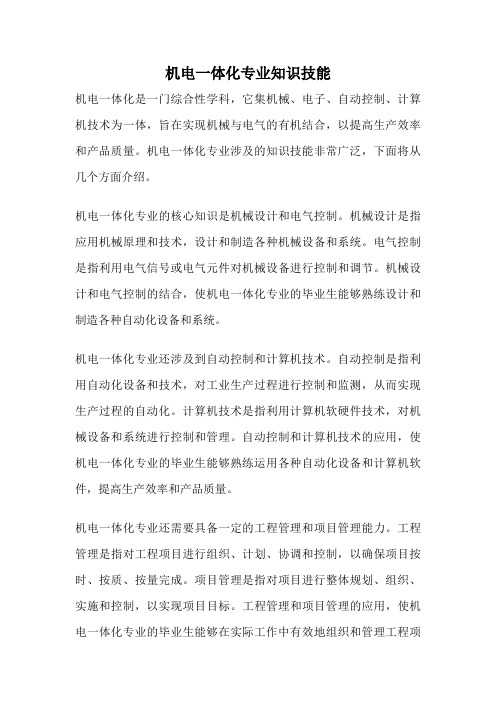 机电一体化专业知识技能

机电一体化是一门综合性学科，它集机械、电子、自动控制、计算机技术为一体，旨在实现机械与电气的有机结合，以提高生产效率和产品质量。机电一体化专业涉及的知识技能非常广泛，下面将从几个方面介绍。

机电一体化专业的核心知识是机械设计和电气控制。机械设计是指应用机械原理和技术，设计和制造各种机械设备和系统。电气控制是指利用电气信号或电气元件对机械设备进行控制和调节。机械设计和电气控制的结合，使机电一体化专业的毕业生能够熟练设计和制造各种自动化设备和系统。

机电一体化专业还涉及到自动控制和计算机技术。自动控制是指利用自动化设备和技术，对工业生产过程进行控制和监测，从而实现生产过程的自动化。计算机技术是指利用计算机软硬件技术，对机械设备和系统进行控制和管理。自动控制和计算机技术的应用，使机电一体化专业的毕业生能够熟练运用各种自动化设备和计算机软件，提高生产效率和产品质量。

机电一体化专业还需要具备一定的工程管理和项目管理能力。工程管理是指对工程项目进行组织、计划、协调和控制，以确保项目按时、按质、按量完成。项目管理是指对项目进行整体规划、组织、实施和控制，以实现项目目标。工程管理和项目管理的应用，使机电一体化专业的毕业生能够在实际工作中有效地组织和管理工程项